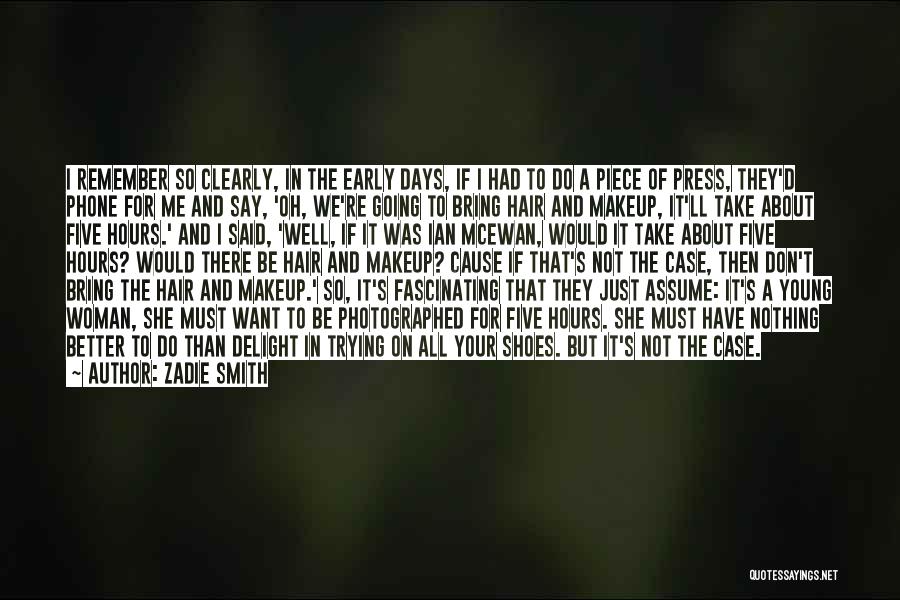 I REMEMBER SO CLEARLY, IN THE EARLY DAYS, IF I HAD TO DO A PIECE OF PRESS, THEY'D PHONE FOR ME AND SAY, 'OH, WE'RE GOING TO BRING HAIR AND MAKEUP, IT'LL TAKE ABOUT FIVE HOURS.' AND I SAID, 'WELL, IF IT WAS IAN MCEWAN, WOULD IT TAKE ABOUT FIVE HOURS? WOULD THERE BE HAIR AND MAKEUP? CAUSE IF THAT'S NOT THE CASE, THEN DON'T BRING THE HAIR AND MAKEUP.' SO, IT'S FASCINATING THAT THEY JUST ASSUME: IT'S A YOUNG WOMAN, SHE MUST WANT TO BE PHOTOGRAPHED FOR FIVE HOURS. SHE MUST HAVE NOTHING BETTER TO DO THAN DELIGHT IN TRYING ON ALL YOUR SHOES. BUT IT'S NOT THE CASE.
~ AUTHOR: ZADIE SMITH

QUOTESSAYINGS.NET